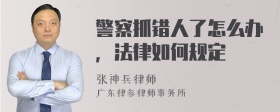 警察抓错人了怎么办，法律如何规定

张神兵律师
广东律参律师事务所